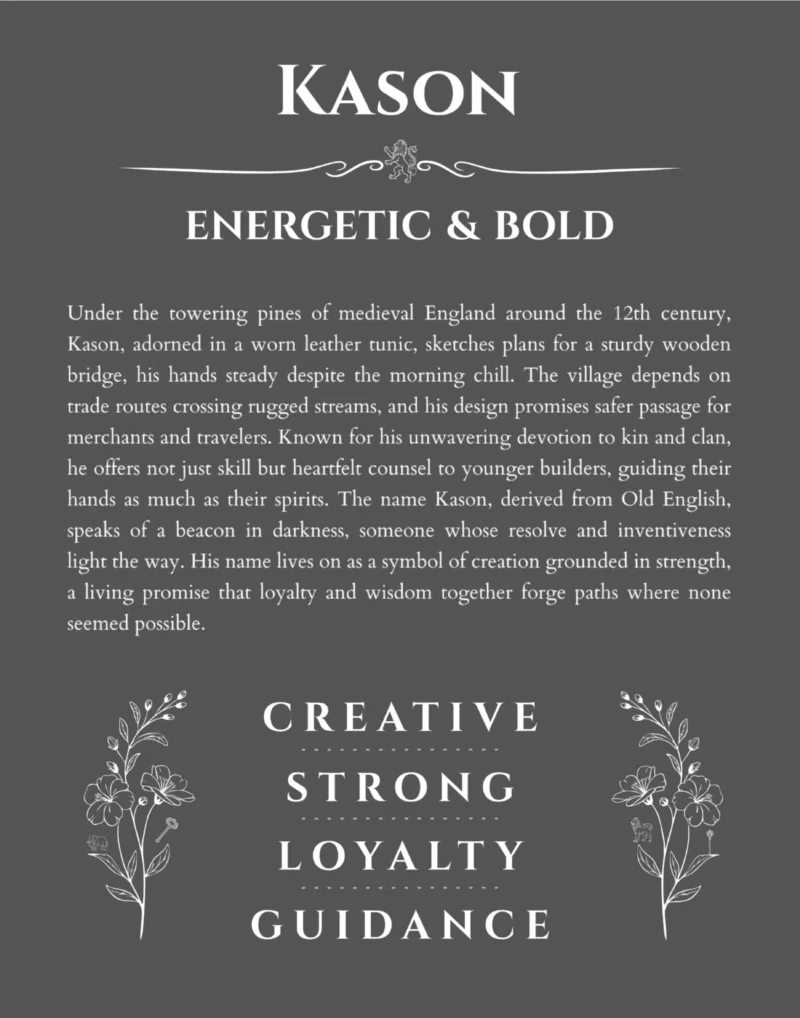 KASON

ENERGETIC & BOLD

Under the towering pines of medieval England around the 12th century, Kason, adorned in a worn leather tunic, sketches plans for a sturdy wooden bridge, his hands steady despite the morning chill. The village depends on trade routes crossing rugged streams, and his design promises safer passage for merchants and travelers. Known for his unwavering devotion to kin and clan, he offers not just skill but heartfelt counsel to younger builders, guiding their hands as much as their spirits. The name Kason, derived from Old English, speaks of a beacon in darkness, someone whose resolve and inventiveness light the way. His name lives on as a symbol of creation grounded in strength, a living promise that loyalty and wisdom together forge paths where none seemed possible.

CREATIVE

STRONG

LOYALTY

GUIDANCE